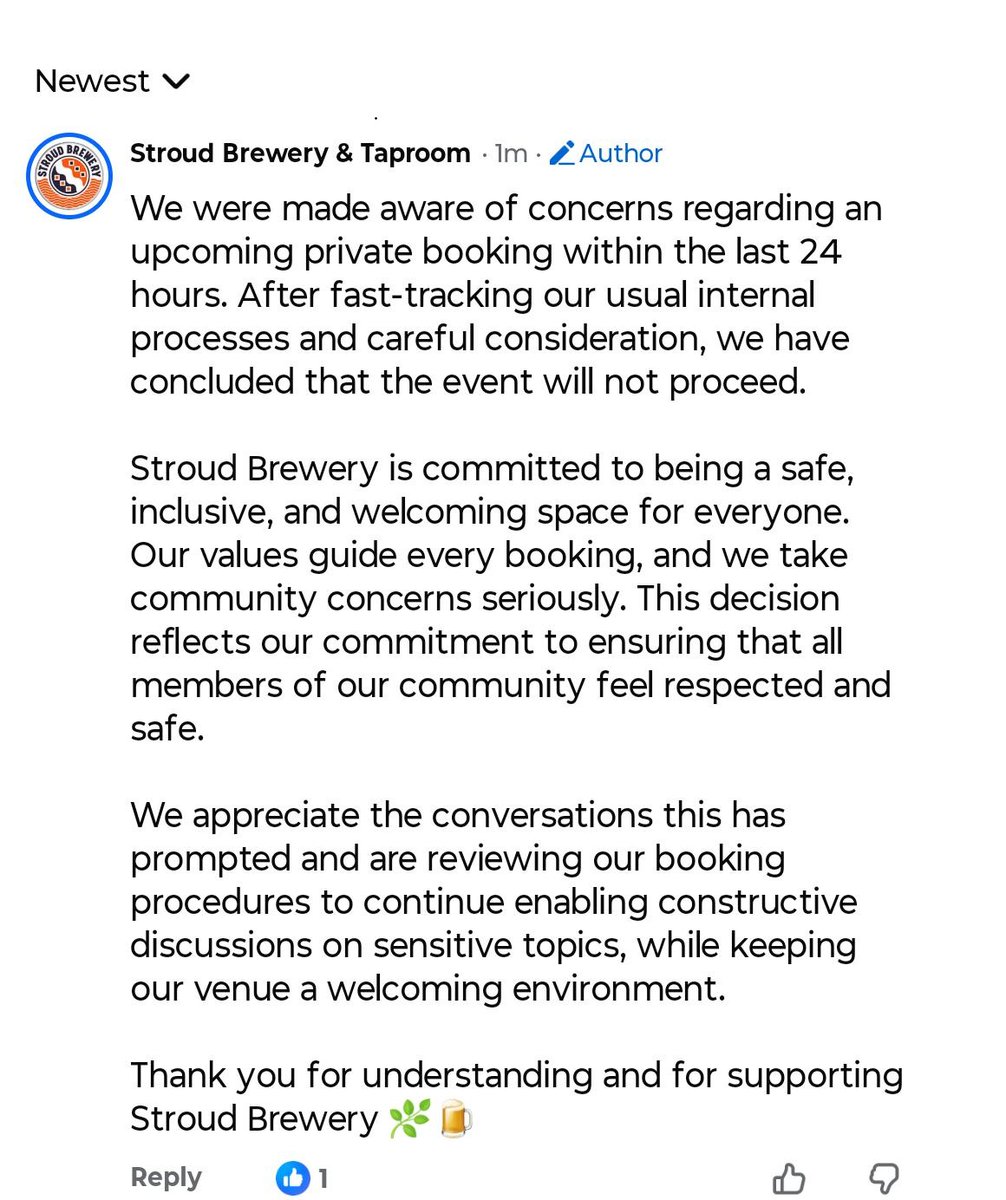 Newest

STROUD BREWERY

Stroud Brewery & Taproom · 1m · Author

We were made aware of concerns regarding an upcoming private booking within the last 24 hours. After fast-tracking our usual internal processes and careful consideration, we have concluded that the event will not proceed.

Stroud Brewery is committed to being a safe, inclusive, and welcoming space for everyone. Our values guide every booking, and we take community concerns seriously. This decision reflects our commitment to ensuring that all members of our community feel respected and safe.

We appreciate the conversations this has prompted and are reviewing our booking procedures to continue enabling constructive discussions on sensitive topics, while keeping our venue a welcoming environment.

Thank you for understanding and for supporting Stroud Brewery 🌿🍺

Reply 1